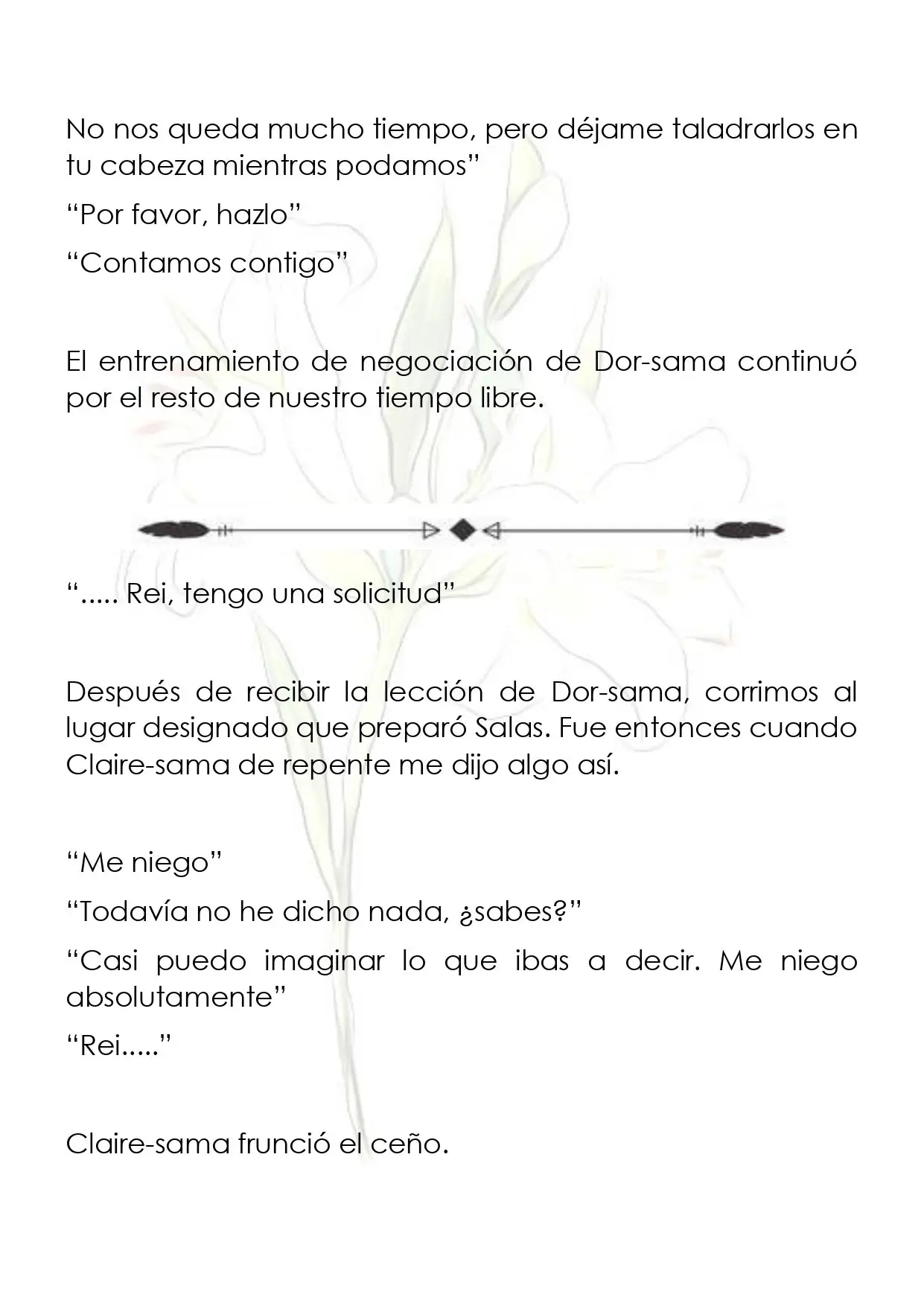 No nos queda mucho tiempo, pero déjame taladrarlos en tu cabeza mientras podamos"

"Por favor, hazlo"

"Contamos contigo"

El entrenamiento de negociación de Dor-sama continuó por el resto de nuestro tiempo libre.

"..... Rei, tengo una solicitud"

Después de recibir la lección de Dor-sama, corrimos al lugar designado que preparó Salas. Fue entonces cuando Claire-sama de repente me dijo algo así.

"Me niego"

"Todavía no he dicho nada, ¿sabes?"

"Casi puedo imaginar lo que ibas a decir. Me niego absolutamente"

"Rei....."

Claire-sama frunció el ceño.